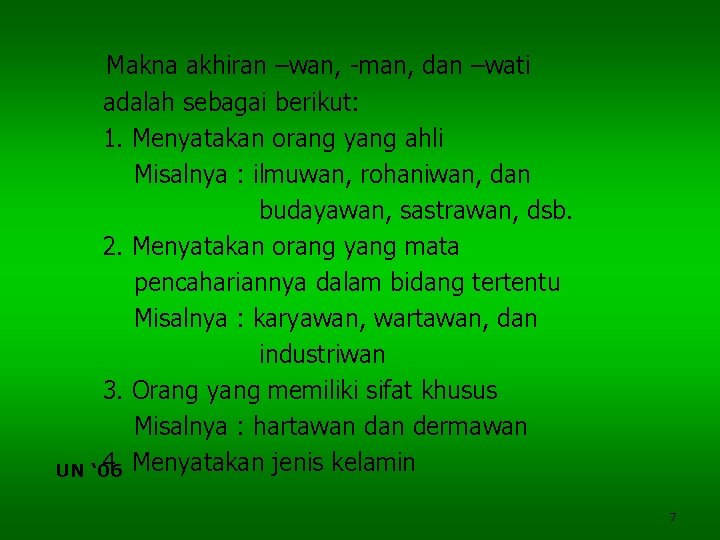 Makna akhiran –wan, -man, dan –wati adalah sebagai berikut:
1. Menyatakan orang yang ahli
Misalnya : ilmuwan, rohaniwan, dan budayawan, sastrawan, dsb.
2. Menyatakan orang yang mata pencahariannya dalam bidang tertentu
Misalnya : karyawan, wartawan, dan industriwan
3. Orang yang memiliki sifat khusus
Misalnya : hartawan dan dermawan
4. Menyatakan jenis kelamin

UN '06

7